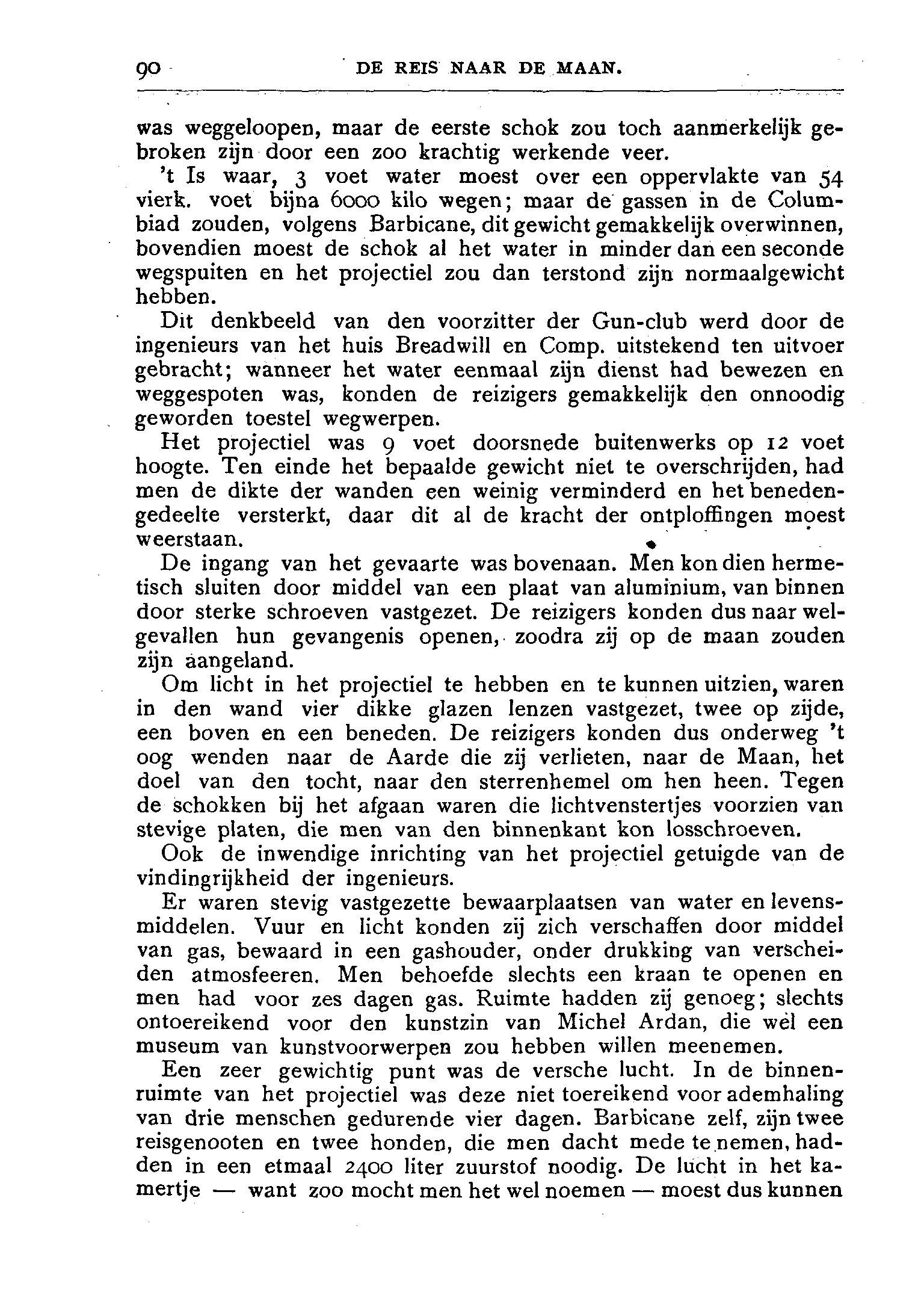 90 DE REIS NAAR DE MAAN.

was weggeloopen, maar de eerste schok zou toch aanmerkelijk gebroken zijn door een zoo krachtig werkende veer.

't Is waar, 3 voet water moest over een oppervlakte van 54 vierk. voet bijna 6000 kilo wegen; maar de gassen in de Columbiad zouden, volgens Barbicane, dit gewicht gemakkelijk overwinnen, bovendien moest de schok al het water in minder dan een seconde wegspuiten en het projectiel zou dan terstond zijn normaalgewicht hebben.

Dit denkbeeld van den voorzitter der Gun-club werd door de ingenieurs van het huis Breadwill en Comp. uitstekend ten uitvoer gebracht; wanneer het water eenmaal zijn dienst had bewezen en weggespoten was, konden de reizigers gemakkelijk den onnoodig geworden toestel wegwerpen.

Het projectiel was 9 voet doorsnede buitenwerks op 12 voet hoogte. Ten einde het bepaalde gewicht niet te overschrijden, had men de dikte der wanden een weinig verminderd en het benedengedeelte versterkt, daar dit al de kracht der ontploffingen moest weerstaan.

De ingang van het gevaarte was bovenaan. Men kon dien hermetisch sluiten door middel van een plaat van aluminium, van binnen door sterke schroeven vastgezet. De reizigers konden dus naar welgevallen hun gevangenis openen, zoodra zij op de maan zouden zijn aangeland.

Om licht in het projectiel te hebben en te kunnen uitzien, waren in den wand vier dikke glazen lenzen vastgezet, twee op zijde, een boven en een beneden. De reizigers konden dus onderweg 't oog wenden naar de Aarde die zij verlieten, naar de Maan, het doel van den tocht, naar den sterrenhemel om hen heen. Tegen de schokken bij het afgaan waren die lichtvenstertjes voorzien van stevige platen, die men van den binnenkant kon losschroeven.

Ook de inwendige inrichting van het projectiel getuigde van de vindingrijkheid der ingenieurs.

Er waren stevig vastgezette bewaarplaatsen van water en levensmiddelen. Vuur en licht konden zij zich verschaffen door middel van gas, bewaard in een gashouder, onder drukking van verscheiden atmosfeeren. Men behoefde slechts een kraan te openen en men had voor zes dagen gas. Ruimte hadden zij genoeg; slechts ontoereikend voor den kunstzin van Michel Ardan, die wel een museum van kunstvoorwerpen zou hebben willen meenemen.

Een zeer gewichtig punt was de versche lucht. In de binnenruimte van het projectiel was deze niet toereikend voor ademhaling van drie menschen gedurende vier dagen. Barbicane zelf, zijn twee reisgenooten en twee honden, die men dacht mede te nemen, hadden in een etmaal 2400 liter zuurstof noodig. De lucht in het kamertje — want zoo mocht men het wel noemen — moest dus kunnen